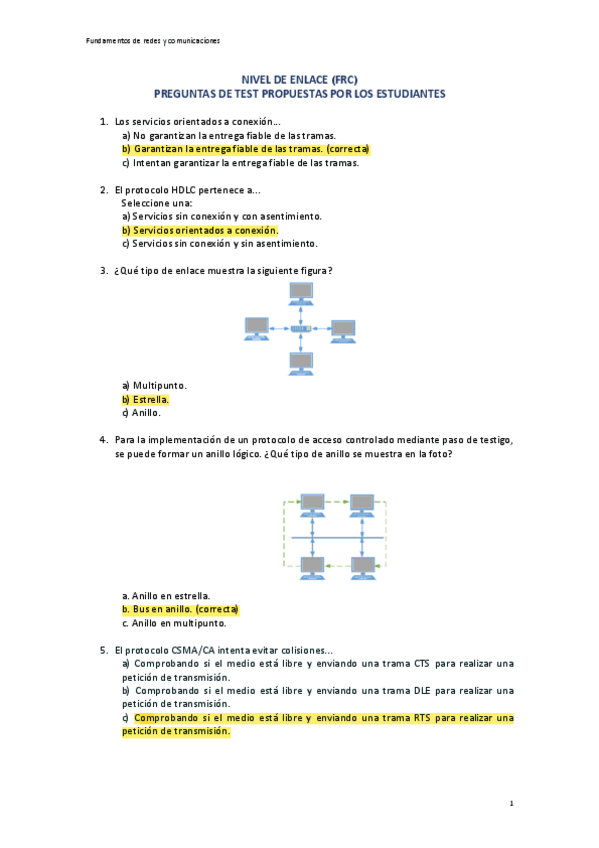 Fundamentos de redes y comunicaciones

NIVEL DE ENLACE (FRC)
PREGUNTAS DE TEST PROPUESTAS POR LOS ESTUDIANTES

1. Los servicios orientados a conexión...
a) No garantizan la entrega fiable de las tramas.
b) Garantizan la entrega fiable de las tramas. (correcta)
c) Intentan garantizar la entrega fiable de las tramas.

2. El protocolo HDLC pertenece a...
Seleccione una:
a) Servicios sin conexión y con asentimiento.
b) Servicios orientados a conexión.
c) Servicios sin conexión y sin asentimiento.

3. ¿Qué tipo de enlace muestra la siguiente figura?

a) Multipunto.
b) Estrella.
c) Anillo.

4. Para la implementación de un protocolo de acceso controlado mediante paso de testigo, se puede formar un anillo lógico. ¿Qué tipo de anillo se muestra en la foto?

a. Anillo en estrella.
b. Bus en anillo. (correcta)
c. Anillo en multipunto.

5. El protocolo CSMA/CA intenta evitar colisiones...
a) Comprobando si el medio está libre y enviando una trama CTS para realizar una petición de transmisión.
b) Comprobando si el medio está libre y enviando una trama DLE para realizar una petición de transmisión.
c) Comprobando si el medio está libre y enviando una trama RTS para realizar una petición de transmisión.

1